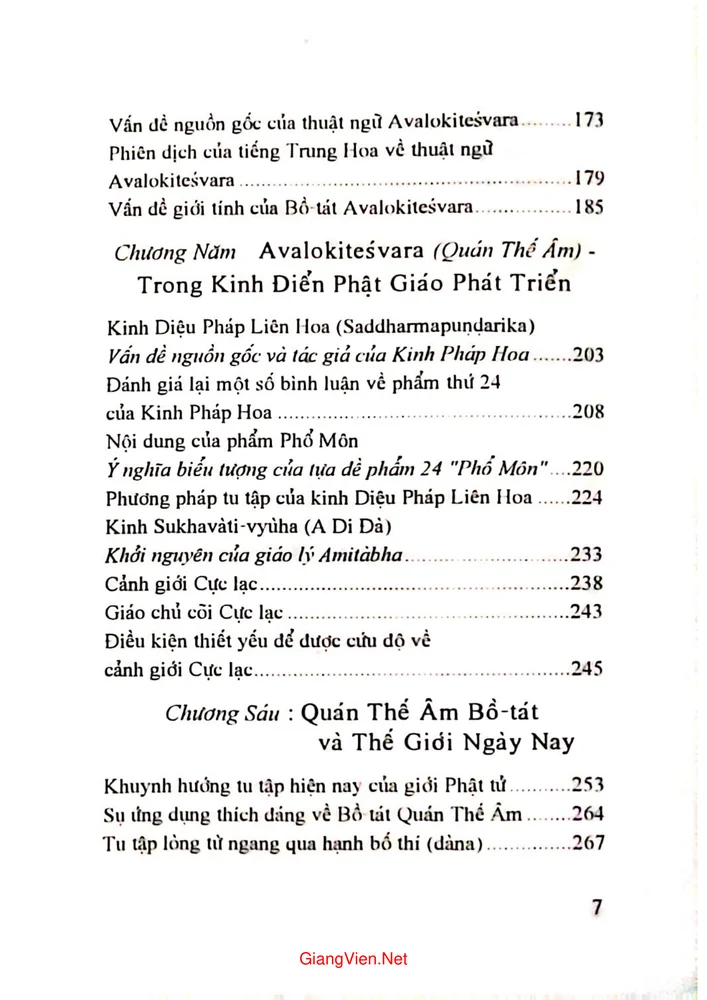 Vấn đề nguồn gốc của thuật ngữ Avalokiteśvara 173
Phiên dịch của tiếng Trung Hoa về thuật ngữ Avalokiteśvara 179
Vấn đề giới tính của Bồ-tát Avalokiteśvara 185

Chương Năm Avalokiteśvara (Quán Thế Âm) - Trong Kinh Điển Phật Giáo Phát Triển

Kinh Diệu Pháp Liên Hoa (Saddharmapuṇḍarika)
Vấn đề nguồn gốc và tác giả của Kinh Pháp Hoa 203
Đánh giá lại một số bình luận về phẩm thứ 24 của Kinh Pháp Hoa 208
Nội dung của phẩm Phổ Môn
Ý nghĩa biểu tượng của tựa đề phẩm 24 "Phổ Môn" 220
Phương pháp tu tập của kinh Diệu Pháp Liên Hoa 224
Kinh Sukhavàti-vyùha (A Di Đà)
Khởi nguyên của giáo lý Amitàbha 233
Cảnh giới Cực lạc 238
Giáo chủ cõi Cực lạc 243
Điều kiện thiết yếu để được cứu độ về cảnh giới Cực lạc 245

Chương Sáu : Quán Thế Âm Bồ-tát và Thế Giới Ngày Nay

Khuynh hướng tu tập hiện nay của giới Phật tử 253
Sự ứng dụng thích đáng về Bồ tát Quán Thế Âm 264
Tu tập lòng từ ngang qua hạnh bố thí (dàna) 267

7

GiangVien.Net